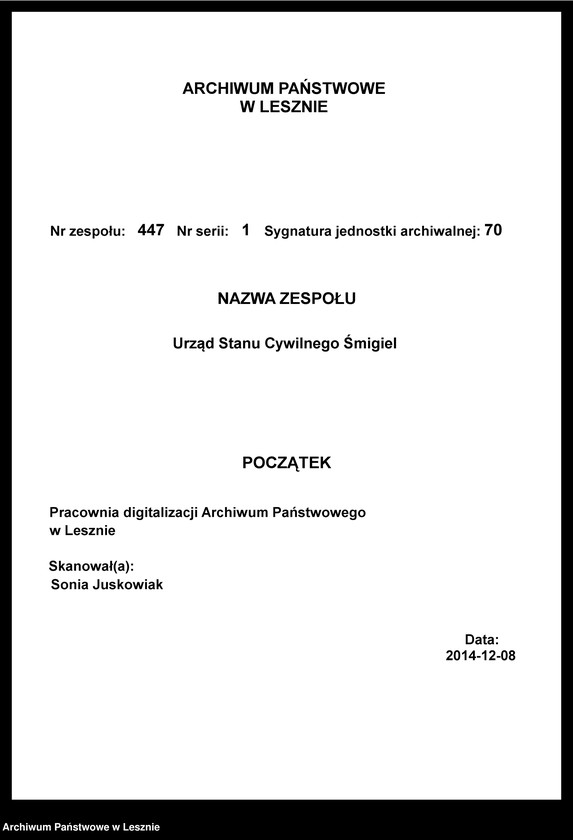 ARCHIWUM PAŃSTWOWE
W LESZNIE

Nr zespołu: 447 Nr serii: 1 Sygnatura jednostki archiwalnej: 70

NAZWA ZESPOŁU

Urząd Stanu Cywilnego Śmigiel

POCZĄTEK

Pracownia digitalizacji Archiwum Państwowego w Lesznie

Skanował(a):
Sonia Juskowiak

Data:
2014-12-08

Archiwum Państwowe w Lesznie